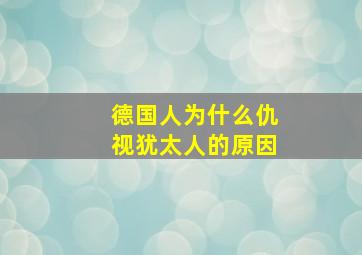 德国人为什么仇视犹太人的原因